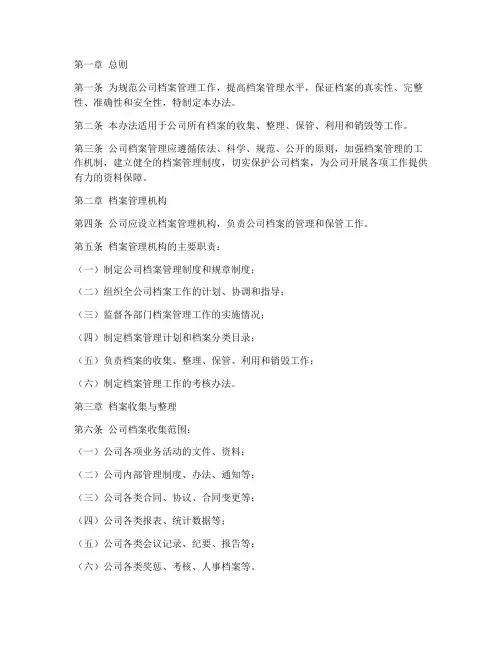 第一章 总则

第一条 为规范公司档案管理工作，提高档案管理水平，保证档案的真实性、完整性、准确性和安全性，特制定本办法。

第二条 本办法适用于公司所有档案的收集、整理、保管、利用和销毁等工作。

第三条 公司档案管理应遵循依法、科学、规范、公开的原则，加强档案管理的工作机制，建立健全的档案管理制度，切实保护公司档案，为公司开展各项工作提供有力的资料保障。

第二章 档案管理机构

第四条 公司应设立档案管理机构，负责公司档案的管理和保管工作。

第五条 档案管理机构的主要职责：

（一）制定公司档案管理制度和规章制度；

（二）组织全公司档案工作的计划、协调和指导；

（三）监督各部门档案管理工作的实施情况；

（四）制定档案管理计划和档案分类目录；

（五）负责档案的收集、整理、保管、利用和销毁工作；

（六）制定档案管理工作的考核办法。

第三章 档案收集与整理

第六条 公司档案收集范围：

（一）公司各项业务活动的文件、资料；

（二）公司内部管理制度、办法、通知等；

（三）公司各类合同、协议、合同变更等；

（四）公司各类报表、统计数据等；

（五）公司各类会议记录、纪要、报告等；

（六）公司各类奖惩、考核、人事档案等。